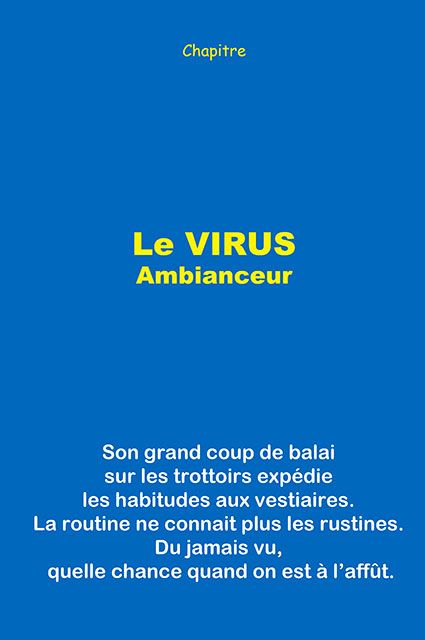 Chapitre

Le VIRUS
Ambianceur

Son grand coup de balai
sur les trottoirs expédie
les habitudes aux vestiaires.
La routine ne connait plus les rustines.
Du jamais vu,
quelle chance quand on est à l'affût.